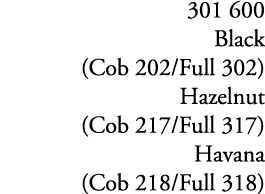 301 600
Black
(Cob 202/Full 302)
Hazelnut
(Cob 217/Full 317)
Havana
(Cob 218/Full 318)